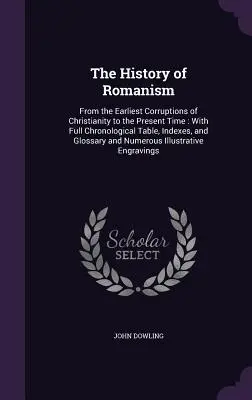 The History of Romanism

From the Earliest Corruptions of Christianity to the Present Time : With Full Chronological Table, Indexes, and Glossary and Numerous Illustrative Engravings

Scholar SELECT

JOHN DOWLING